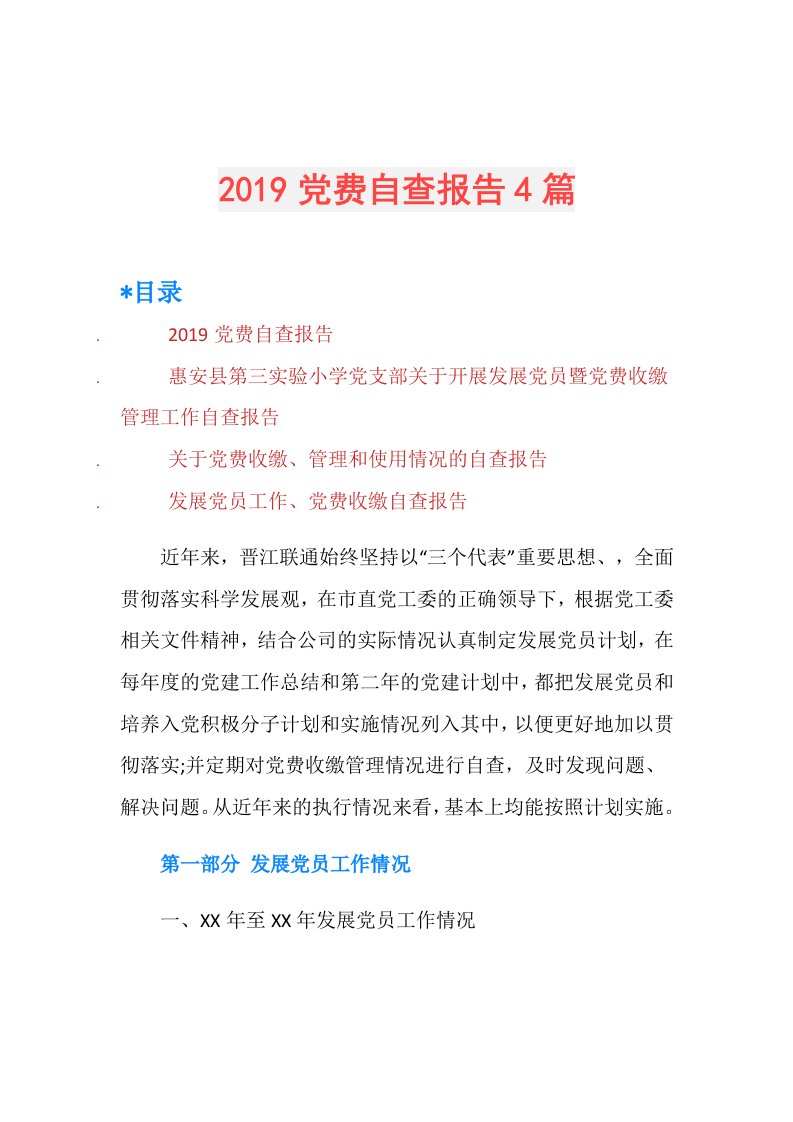 2019 党费自查报告 4 篇

*目录

. 2019 党费自查报告

. 惠安县第三实验小学党支部关于开展发展党员暨党费收缴管理工作自查报告

. 关于党费收缴、管理和使用情况的自查报告

. 发展党员工作、党费收缴自查报告

近年来，晋江联通始终坚持以“三个代表”重要思想、，全面贯彻落实科学发展观，在市直党工委的正确领导下，根据党工委相关文件精神，结合公司的实际情况认真制定发展党员计划，在每年度的党建工作总结和第二年的党建计划中，都把发展党员和培养入党积极分子计划和实施情况列入其中，以便更好地加以贯彻落实;并定期对党费收缴管理情况进行自查，及时发现问题、解决问题。从近年来的执行情况来看，基本上均能按照计划实施。

第一部分 发展党员工作情况

一、XX 年至 XX 年发展党员工作情况